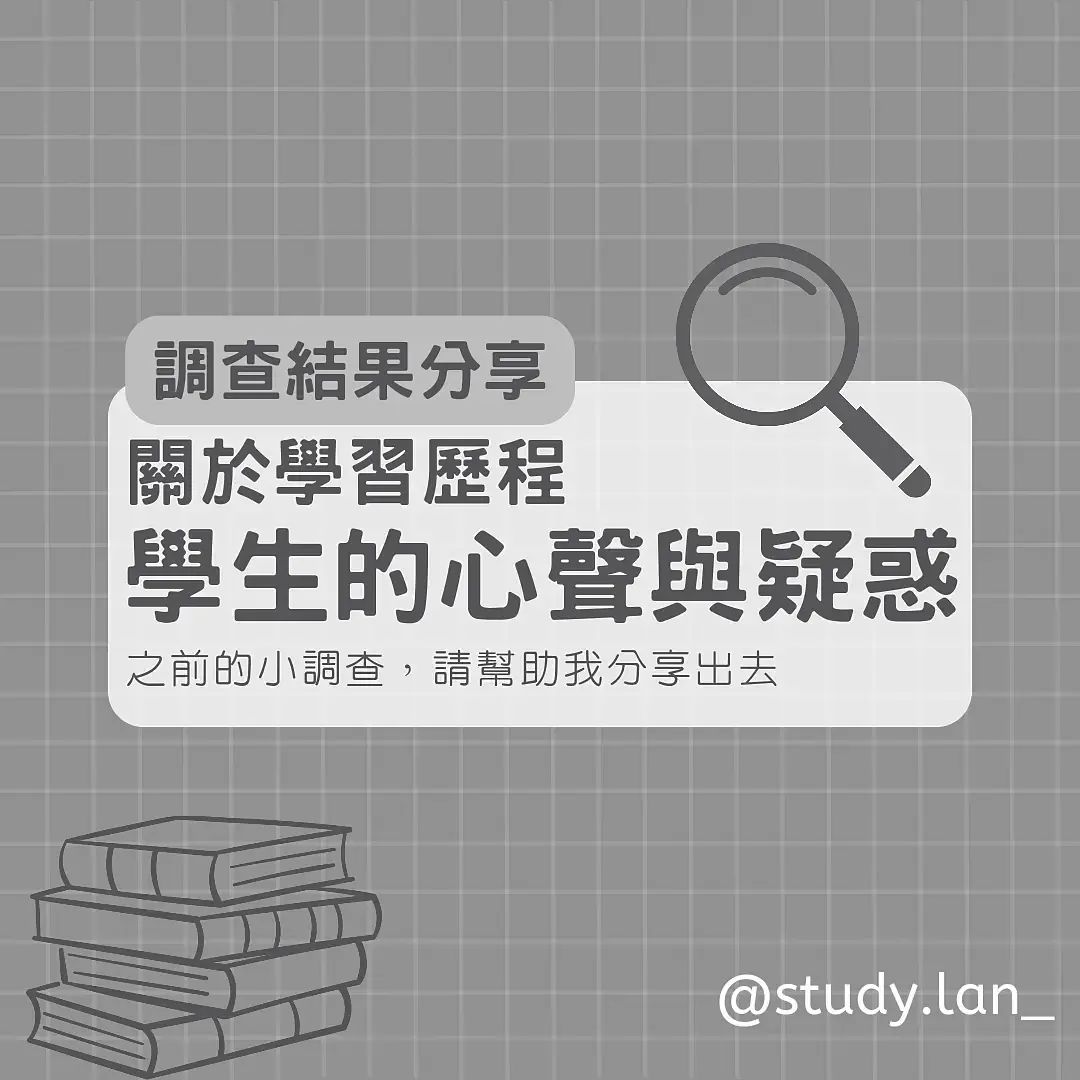 調查結果分享

關於學習歷程
學生的心聲與疑惑

之前的小調查，請幫助我分享出去

@study.lan_